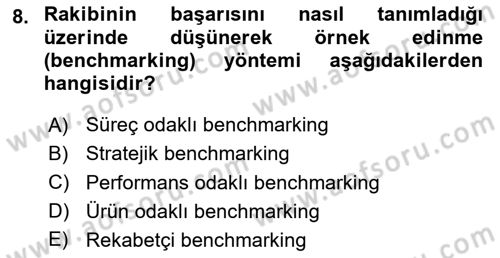 8. Rakibinin başarısını nasıl tanımladığı üzerinde düşünerek örnek edinme (benchmarking) yöntemi aşağıdakilerden hangisidir?

A) Süreç odaklı benchmarking
B) Stratejik benchmarking
C) Performans odaklı benchmarking
D) Ürün odaklı benchmarking
E) Rekabetçi benchmarking

www.aofsoru.com